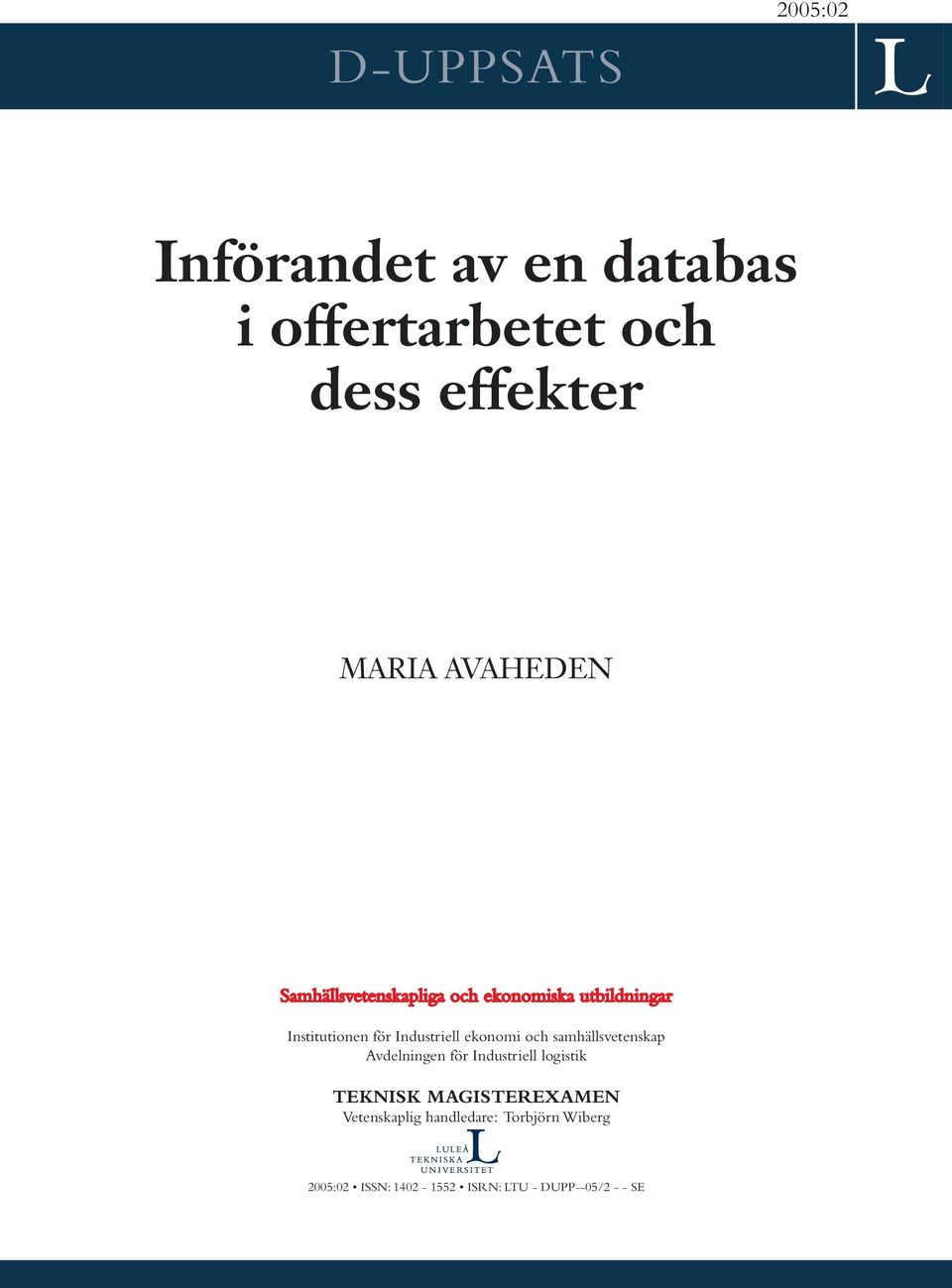 2005:02

D-UPPSATS

L

Införandet av en databas i offertarbetet och dess effekter

MARIA AVAHEDEN

Samhällsvetenskapliga och ekonomiska utbildningar

Institutionen för Industriell ekonomi och samhällsvetenskap
Avdelningen för Industriell logistik

TEKNISK MAGISTEREXAMEN
Vetenskaplig handledare: Torbjörn Wiberg

LULEÅ TEKNISKA UNIVERSITET L

2005:02 • ISSN: 1402 - 1552 • ISRN: LTU - DUPP--05/2 - - SE